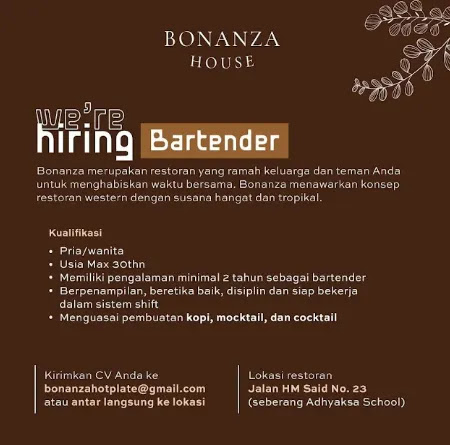 BONANZA
HOUSE

we're
hiring Bartender

Bonanza merupakan restoran yang ramah keluarga dan teman Anda untuk menghabiskan waktu bersama. Bonanza menawarkan konsep restoran western dengan susana hangat dan tropikal.

Kualifikasi

• Pria/wanita
• Usia Max 30thn
• Memiliki pengalaman minimal 2 tahun sebagai bartender
• Berpenampilan, beretika baik, disiplin dan siap bekerja dalam sistem shift
• Menguasai pembuatan kopi, mocktail, dan cocktail

Kirimkan CV Anda ke
bonanzahotplate@gmail.com
atau antar langsung ke lokasi

Lokasi restoran
Jalan HM Said No. 23
(seberang Adhyaksa School)